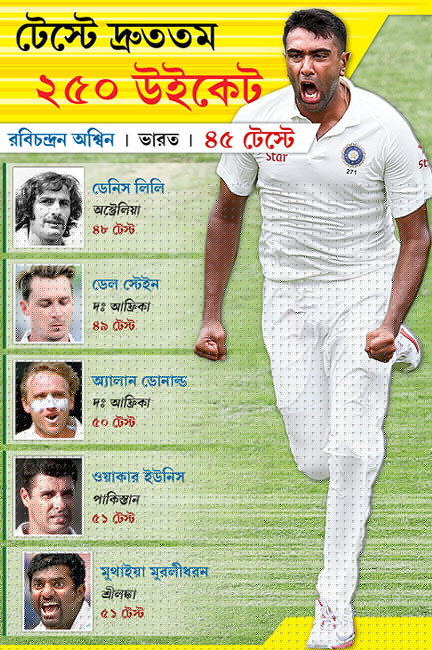 টেস্টে দ্রুততম

২৫০ উইকেট

রবিচন্দ্রন অশ্বিন । ভারত । ৪৫ টেস্টে

ডেনিস লিলি
অস্ট্রেলিয়া
৪৮ টেস্ট

ডেল স্টেইন
দঃ আফ্রিকা
৪৯ টেস্ট

অ্যালান ডোনাল্ড
দঃ আফ্রিকা
৫০ টেস্ট

ওয়াকার ইউনিস
পাকিস্তান
৫১ টেস্ট

মুথাইয়া মুরলীধরন
শ্রীলঙ্কা
৫১ টেস্ট

Star
271